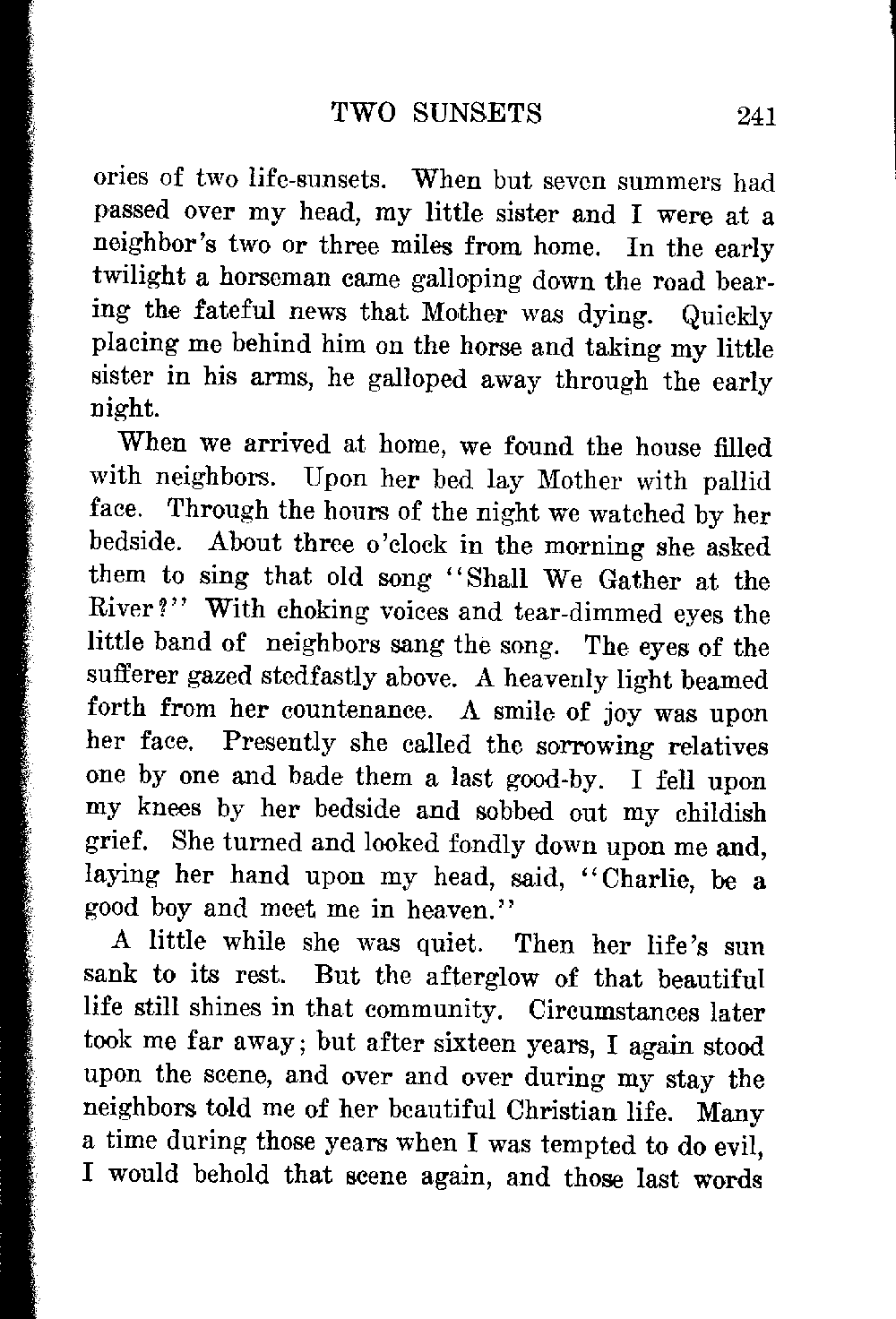 TWO SUNSETS 241

ories of two life-sunsets. When but seven summers had passed over my head, my little sister and I were at a neighbor's two or three miles from home. In the early twilight a horseman came galloping down the road bearing the fateful news that Mother was dying. Quickly placing me behind him on the horse and taking my little sister in his arms, he galloped away through the early night.

When we arrived at home, we found the house filled with neighbors. Upon her bed lay Mother with pallid face. Through the hours of the night we watched by her bedside. About three o'clock in the morning she asked them to sing that old song "Shall We Gather at the River?" With choking voices and tear-dimmed eyes the little band of neighbors sang the song. The eyes of the sufferer gazed stedfastly above. A heavenly light beamed forth from her countenance. A smile of joy was upon her face. Presently she called the sorrowing relatives one by one and bade them a last good-by. I fell upon my knees by her bedside and sobbed out my childish grief. She turned and looked fondly down upon me and, laying her hand upon my head, said, "Charlie, be a good boy and meet me in heaven."

A little while she was quiet. Then her life's sun sank to its rest. But the afterglow of that beautiful life still shines in that community. Circumstances later took me far away; but after sixteen years, I again stood upon the scene, and over and over during my stay the neighbors told me of her beautiful Christian life. Many a time during those years when I was tempted to do evil, I would behold that scene again, and those last words